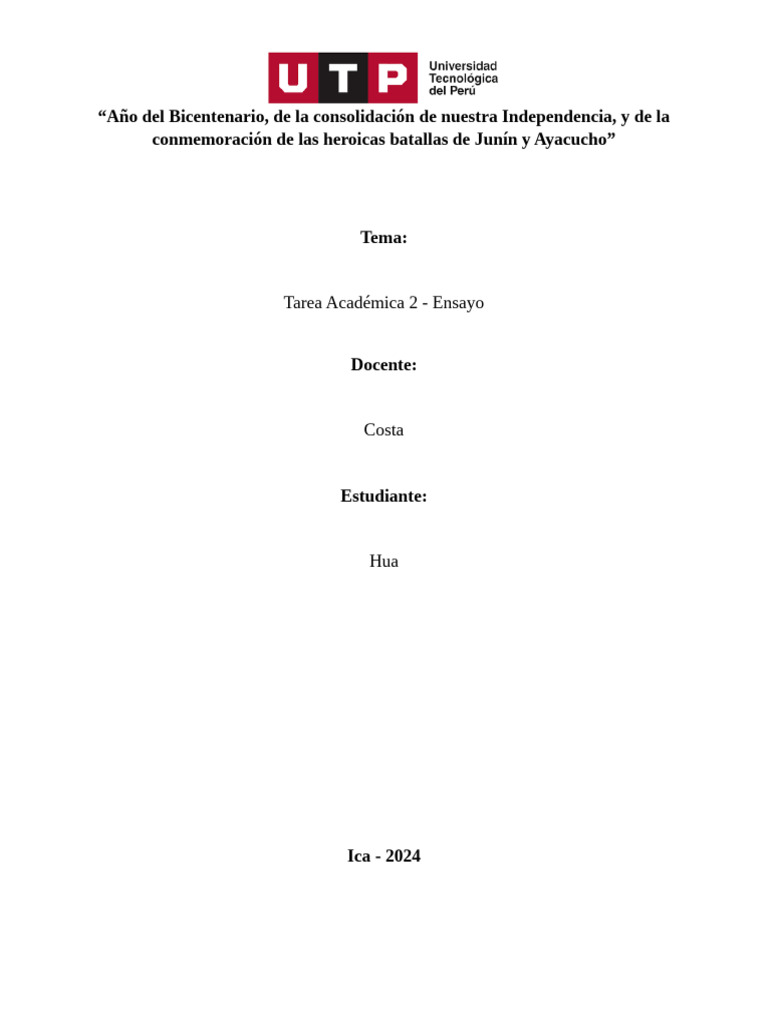 UTP Universidad Tecnológica del Perú

“Año del Bicentenario, de la consolidación de nuestra Independencia, y de la conmemoración de las heroicas batallas de Junín y Ayacucho”

Tema:

Tarea Académica 2 - Ensayo

Docente:

Costa

Estudiante:

Hua

Ica - 2024